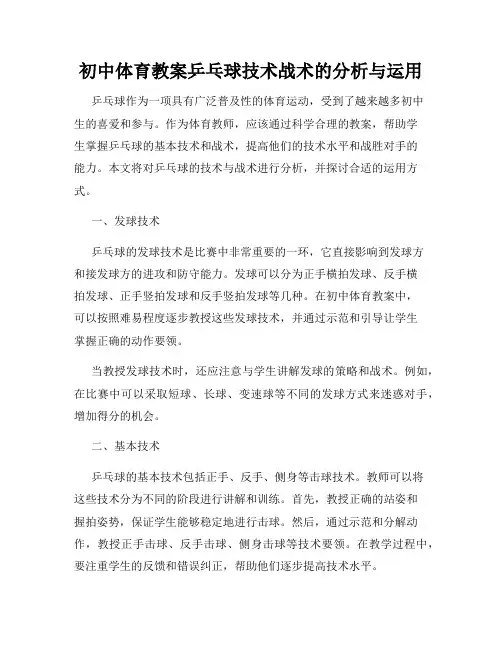 初中体育教案乒乓球技术战术的分析与运用

乒乓球作为一项具有广泛普及性的体育运动，受到了越来越多初中生的喜爱和参与。作为体育教师，应该通过科学合理的教案，帮助学生掌握乒乓球的基本技术和战术，提高他们的技术水平和战胜对手的能力。本文将对乒乓球的技术与战术进行分析，并探讨合适的运用方式。

一、发球技术

乒乓球的发球技术是比赛中非常重要的一环，它直接影响到发球方和接发球方的进攻和防守能力。发球可以分为正手横拍发球、反手横拍发球、正手竖拍发球和反手竖拍发球等几种。在初中体育教案中，可以按照难易程度逐步教授这些发球技术，并通过示范和引导让学生掌握正确的动作要领。

当教授发球技术时，还应注意与学生讲解发球的策略和战术。例如，在比赛中可以采取短球、长球、变速球等不同的发球方式来迷惑对手，增加得分的机会。

二、基本技术

乒乓球的基本技术包括正手、反手、侧身等击球技术。教师可以将这些技术分为不同的阶段进行讲解和训练。首先，教授正确的站姿和握拍姿势，保证学生能够稳定地进行击球。然后，通过示范和分解动作，教授正手击球、反手击球、侧身击球等技术要领。在教学过程中，要注重学生的反馈和错误纠正，帮助他们逐步提高技术水平。